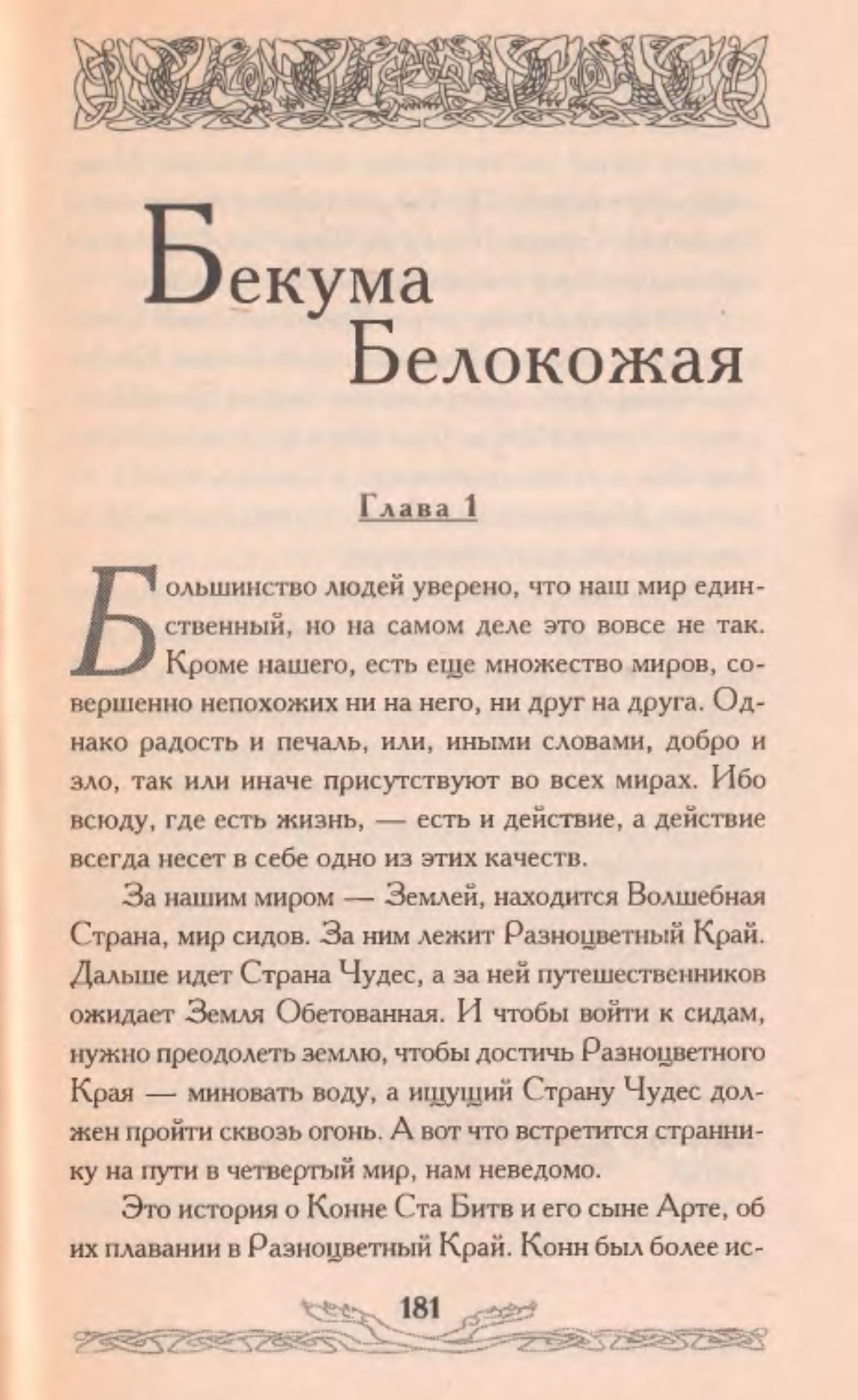 Бекума Белокожая

Глава 1

Большинство людей уверено, что наш мир единственный, но на самом деле это вовсе не так. Кроме нашего, есть еще множество миров, совершенно непохожих ни на него, ни друг на друга. Однако радость и печаль, или, иными словами, добро и зло, так или иначе присутствуют во всех мирах. Ибо всюду, где есть жизнь, — есть и действие, а действие всегда несет в себе одно из этих качеств.

За нашим миром — Землей, находится Волшебная Страна, мир сидов. За ним лежит Разноцветный Край. Дальше идет Страна Чудес, а за ней путешественников ожидает Земля Обетованная. И чтобы войти к сидам, нужно преодолеть землю, чтобы достичь Разноцветного Края — миновать воду, а ищущий Страну Чудес должен пройти сквозь огонь. А вот что встретится страннику на пути в четвертый мир, нам неведомо.

Это история о Конне Ста Битв и его сыне Арте, об их плавании в Разноцветный Край. Конн был более ис-

181